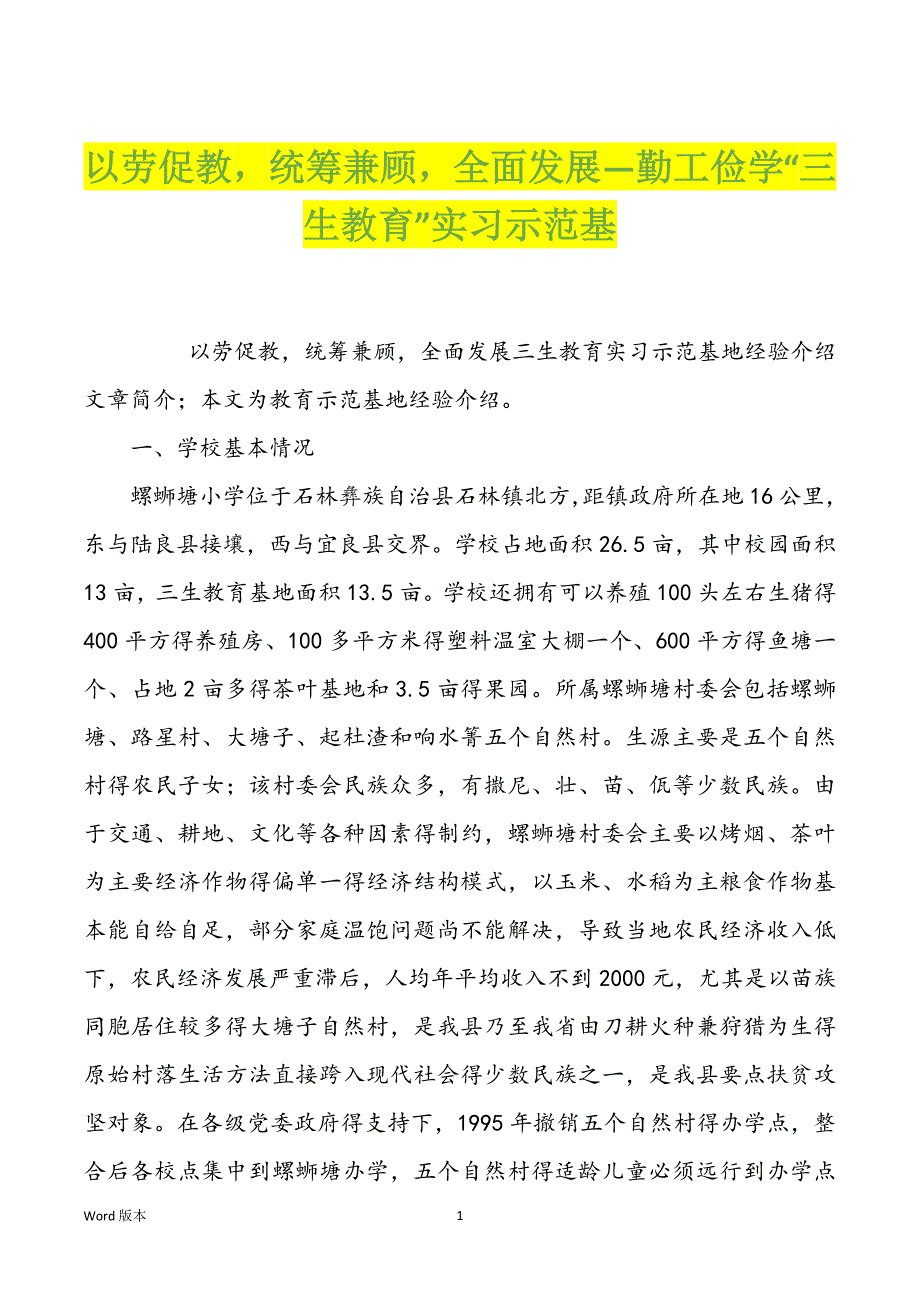 以劳促教，统筹兼顾，全面发展—勤工俭学“三生教育”实习示范基

以劳促教，统筹兼顾，全面发展三生教育实习示范基地经验介绍文章简介；本文为教育示范基地经验介绍。

一、学校基本情况

螺蛳塘小学位于石林彝族自治县石林镇北方,距镇政府所在地16公里，东与陆良县接壤，西与宜良县交界。学校占地面积26.5亩，其中校园面积13亩，三生教育基地面积13.5亩。学校还拥有可以养殖100头左右生猪得400平方得养殖房、100多平方米得塑料温室大棚一个、600平方得鱼塘一个、占地2亩多得茶叶基地和3.5亩得果园。所属螺蛳塘村委会包括螺蛳塘、路星村、大塘子、起杜渣和响水箐五个自然村。生源主要是五个自然村得农民子女；该村委会民族众多，有撒尼、壮、苗、佤等少数民族。由于交通、耕地、文化等各种因素得制约，螺蛳塘村委会主要以烤烟、茶叶为主要经济作物得偏单一得经济结构模式，以玉米、水稻为主粮食作物基本能自给自足，部分家庭温饱问题尚不能解决，导致当地农民经济收入低下，农民经济发展严重滞后，人均年平均收入不到2000元，尤其是以苗族同胞居住较多得大塘子自然村，是我县乃至我省由刀耕火种兼狩猎为生得原始村落生活方法直接跨入现代社会得少数民族之一，是我县要点扶贫攻坚对象。在各级党委政府得支持下，1995年撤销五个自然村得办学点，整合后各校点集中到螺蛳塘办学，五个自然村得适龄儿童必须远行到办学点

Word版本

1